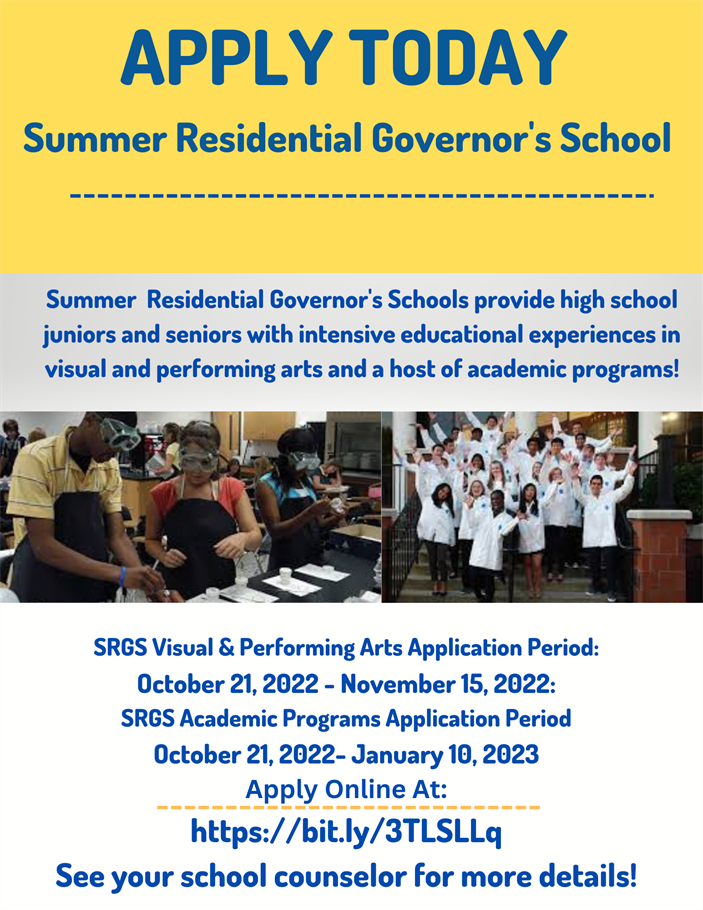 APPLY TODAY

Summer Residential Governor's School

Summer Residential Governor's Schools provide high school juniors and seniors with intensive educational experiences in visual and performing arts and a host of academic programs!

SRGS Visual & Performing Arts Application Period:
October 21, 2022 - November 15, 2022:
SRGS Academic Programs Application Period
October 21, 2022- January 10, 2023
Apply Online At:
https://bit.ly/3TLSLLq
See your school counselor for more details!